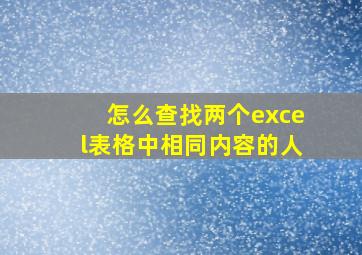 怎么查找两个excel表格中相同内容的人